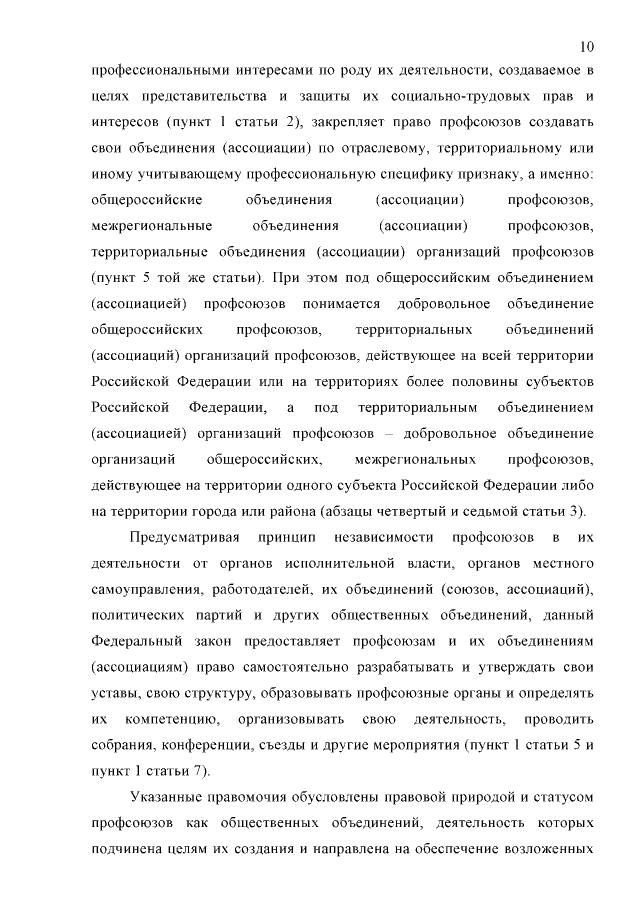 10

профессиональными интересами по роду их деятельности, создаваемое в целях представительства и защиты их социально-трудовых прав и интересов (пункт 1 статьи 2), закрепляет право профсоюзов создавать свои объединения (ассоциации) по отраслевому, территориальному или иному учитывающему профессиональную специфику признаку, а именно: общероссийские объединения (ассоциации) профсоюзов, межрегиональные объединения (ассоциации) профсоюзов, территориальные объединения (ассоциации) организаций профсоюзов (пункт 5 той же статьи). При этом под общероссийским объединением (ассоциацией) профсоюзов понимается добровольное объединение общероссийских профсоюзов, территориальных объединений (ассоциаций) организаций профсоюзов, действующее на всей территории Российской Федерации или на территориях более половины субъектов Российской Федерации, а под территориальным объединением (ассоциацией) организаций профсоюзов – добровольное объединение организаций общероссийских, межрегиональных профсоюзов, действующее на территории одного субъекта Российской Федерации либо на территории города или района (абзацы четвертый и седьмой статьи 3).

Предусматривая принцип независимости профсоюзов в их деятельности от органов исполнительной власти, органов местного самоуправления, работодателей, их объединений (союзов, ассоциаций), политических партий и других общественных объединений, данный Федеральный закон предоставляет профсоюзам и их объединениям (ассоциациям) право самостоятельно разрабатывать и утверждать свои уставы, свою структуру, образовывать профсоюзные органы и определять их компетенцию, организовывать свою деятельность, проводить собрания, конференции, съезды и другие мероприятия (пункт 1 статьи 5 и пункт 1 статьи 7).

Указанные правомочия обусловлены правовой природой и статусом профсоюзов как общественных объединений, деятельность которых подчинена целям их создания и направлена на обеспечение возложенных